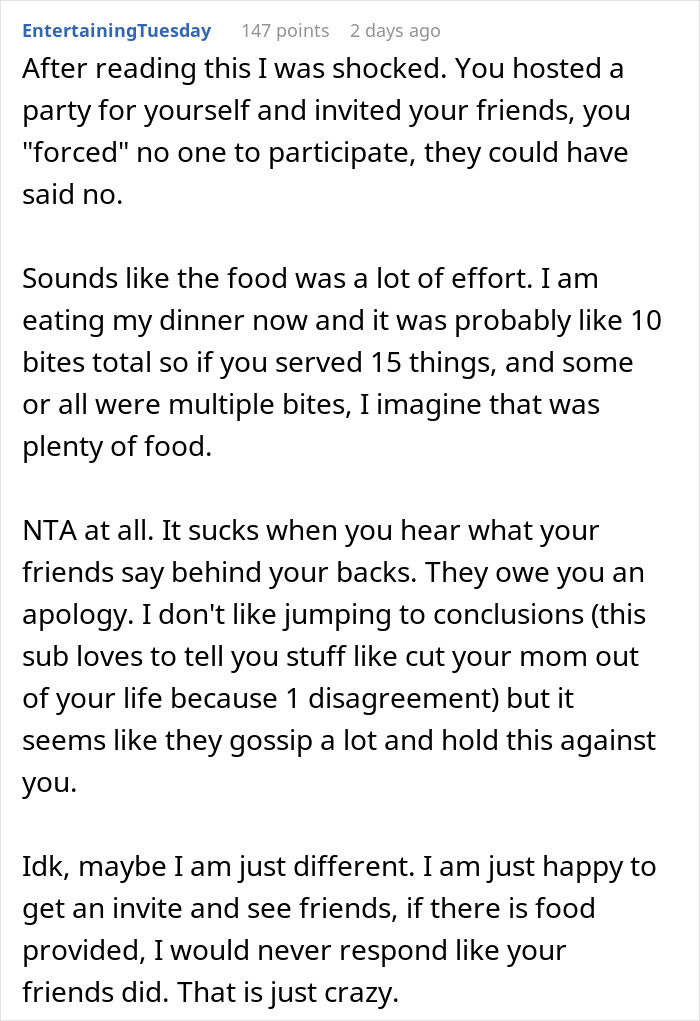 EntertainingTuesday 147 points 2 days ago

After reading this I was shocked. You hosted a party for yourself and invited your friends, you "forced" no one to participate, they could have said no.

Sounds like the food was a lot of effort. I am eating my dinner now and it was probably like 10 bites total so if you served 15 things, and some or all were multiple bites, I imagine that was plenty of food.

NTA at all. It sucks when you hear what your friends say behind your backs. They owe you an apology. I don't like jumping to conclusions (this sub loves to tell you stuff like cut your mom out of your life because 1 disagreement) but it seems like they gossip a lot and hold this against you.

Idk, maybe I am just different. I am just happy to get an invite and see friends, if there is food provided, I would never respond like your friends did. That is just crazy.